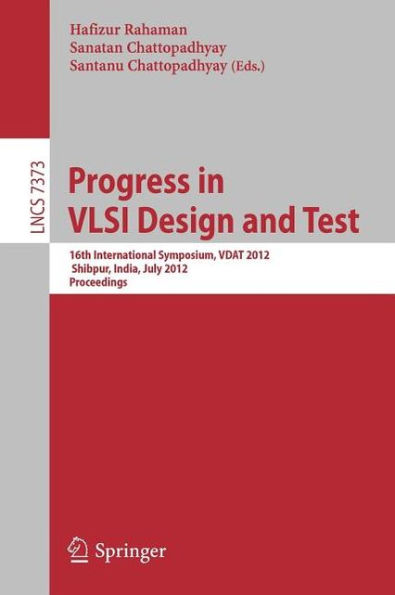 Hafizur Rahaman
Sanatan Chattopadhyay
Santanu Chattopadhyay (Eds.)

LNCS 7373

Progress in VLSI Design and Test

16th International Symposium, VDAT 2012
Shibpur, India, July 2012
Proceedings

Springer